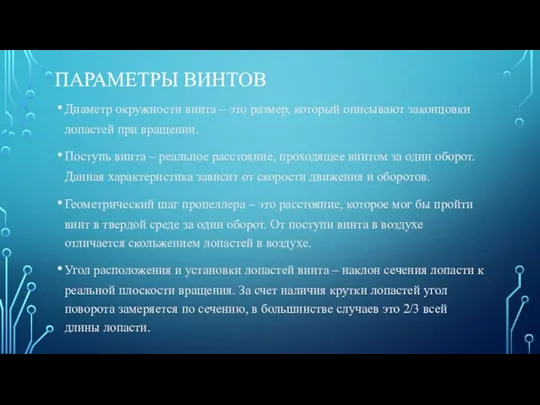 ПАРАМЕТРЫ ВИНТОВ

• Диаметр окружности винта – это размер, который описывают законцовки лопастей при вращении.

• Поступь винта – реальное расстояние, проходящее винтом за один оборот. Данная характеристика зависит от скорости движения и оборотов.

• Геометрический шаг пропеллера – это расстояние, которое мог бы пройти винт в твердой среде за один оборот. От поступи винта в воздухе отличается скольжением лопастей в воздухе.

• Угол расположения и установки лопастей винта – наклон сечения лопасти к реальной плоскости вращения. За счет наличия крутки лопастей угол поворота замеряется по сечению, в большинстве случаев это 2/3 всей длины лопасти.